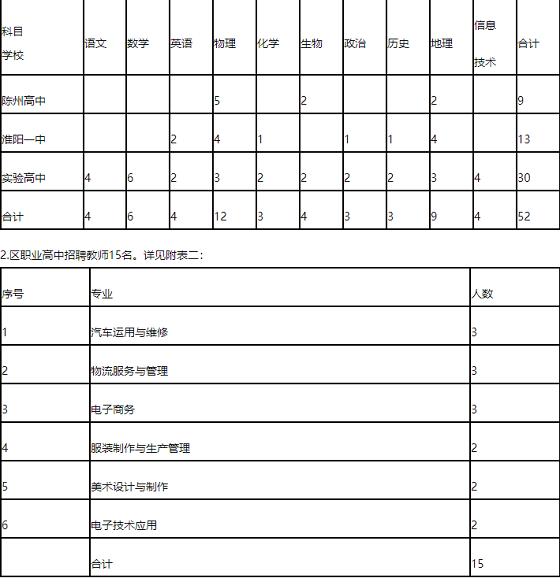 | 科目 学校 | 语文 | 数学 | 英语 | 物理 | 化学 | 生物 | 政治 | 历史 | 地理 | 信息 技术 | 合计 |
|---|---|---|---|---|---|---|---|---|---|---|---|
| 陈州高中 | | | | 5 | | 2 | | | 2 | | 9 |
| 淮阳一中 | | | 2 | 4 | 1 | | 1 | 1 | 4 | | 13 |
| 实验高中 | 4 | 6 | 2 | 3 | 2 | 2 | 2 | 2 | 3 | 4 | 30 |
| 合计 | 4 | 6 | 4 | 12 | 3 | 4 | 3 | 3 | 9 | 4 | 52 |

2.区职业高中招聘教师15名。详见附表二：

| 序号 | 专业 | 人数 |
|---|---|---|
| 1 | 汽车运用与维修 | 3 |
| 2 | 物流服务与管理 | 3 |
| 3 | 电子商务 | 3 |
| 4 | 服装制作与生产管理 | 2 |
| 5 | 美术设计与制作 | 2 |
| 6 | 电子技术应用 | 2 |
| | 合计 | 15 |